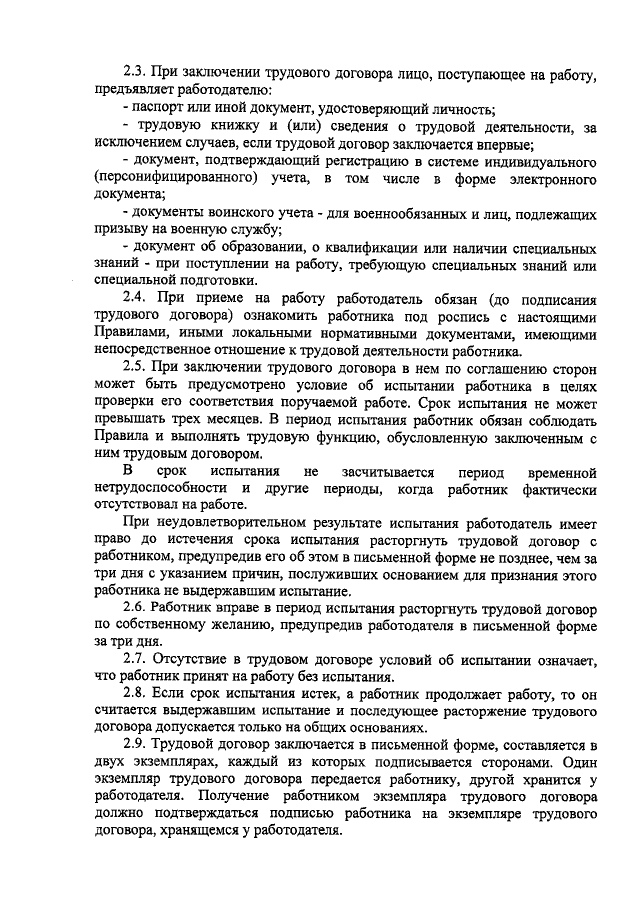 2.3. При заключении трудового договора лицо, поступающее на работу, предъявляет работодателю:
- паспорт или иной документ, удостоверяющий личность;
- трудовую книжку и (или) сведения о трудовой деятельности, за исключением случаев, если трудовой договор заключается впервые;
- документ, подтверждающий регистрацию в системе индивидуального (персонифицированного) учета, в том числе в форме электронного документа;
- документы воинского учета - для военнообязанных и лиц, подлежащих призыву на военную службу;
- документ об образовании, о квалификации или наличии специальных знаний - при поступлении на работу, требующую специальных знаний или специальной подготовки.

2.4. При приеме на работу работодатель обязан (до подписания трудового договора) ознакомить работника под роспись с настоящими Правилами, иными локальными нормативными документами, имеющими непосредственное отношение к трудовой деятельности работника.

2.5. При заключении трудового договора в нем по соглашению сторон может быть предусмотрено условие об испытании работника в целях проверки его соответствия поручаемой работе. Срок испытания не может превышать трех месяцев. В период испытания работник обязан соблюдать Правила и выполнять трудовую функцию, обусловленную заключенным с ним трудовым договором.

В срок испытания не засчитывается период временной нетрудоспособности и другие периоды, когда работник фактически отсутствовал на работе.

При неудовлетворительном результате испытания работодатель имеет право до истечения срока испытания расторгнуть трудовой договор с работником, предупредив его об этом в письменной форме не позднее, чем за три дня с указанием причин, послуживших основанием для признания этого работника не выдержавшим испытание.

2.6. Работник вправе в период испытания расторгнуть трудовой договор по собственному желанию, предупредив работодателя в письменной форме за три дня.

2.7. Отсутствие в трудовом договоре условий об испытании означает, что работник принят на работу без испытания.

2.8. Если срок испытания истек, а работник продолжает работу, то он считается выдержавшим испытание и последующее расторжение трудового договора допускается только на общих основаниях.

2.9. Трудовой договор заключается в письменной форме, составляется в двух экземплярах, каждый из которых подписывается сторонами. Один экземпляр трудового договора передается работнику, другой хранится у работодателя. Получение работником экземпляра трудового договора должно подтверждаться подписью работника на экземпляре трудового договора, хранящемся у работодателя.